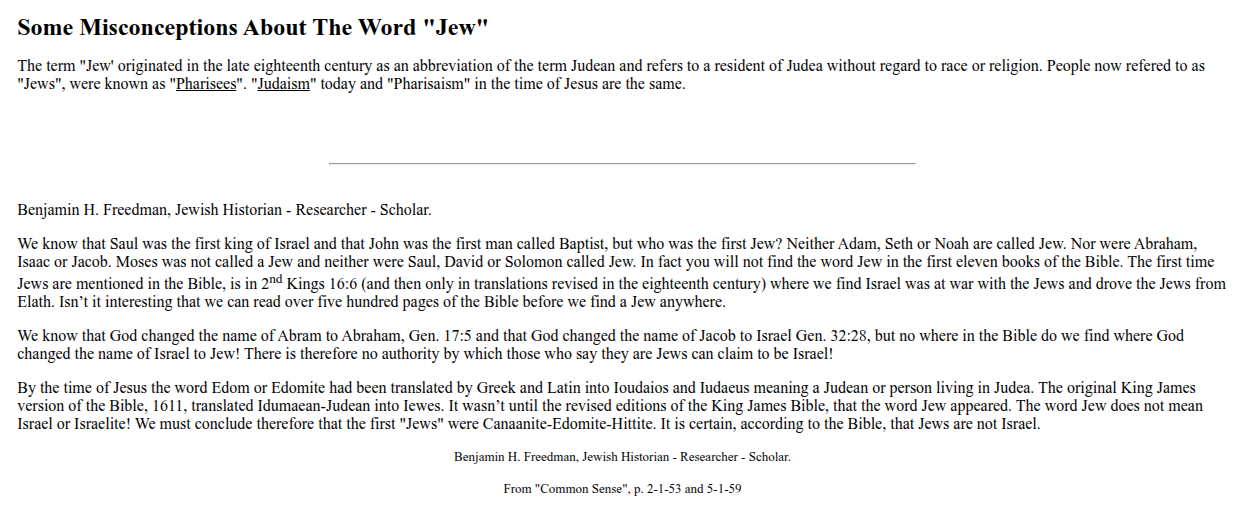 Some Misconceptions About The Word "Jew"

The term "Jew' originated in the late eighteenth century as an abbreviation of the term Judean and refers to a resident of Judea without regard to race or religion. People now refered to as "Jews", were known as "Pharisees". "Judaism" today and "Pharisaism" in the time of Jesus are the same.

Benjamin H. Freedman, Jewish Historian - Researcher - Scholar.

We know that Saul was the first king of Israel and that John was the first man called Baptist, but who was the first Jew? Neither Adam, Seth or Noah are called Jew. Nor were Abraham, Isaac or Jacob. Moses was not called a Jew and neither were Saul, David or Solomon called Jew. In fact you will not find the word Jew in the first eleven books of the Bible. The first time Jews are mentioned in the Bible, is in 2$^{nd}$ Kings 16:6 (and then only in translations revised in the eighteenth century) where we find Israel was at war with the Jews and drove the Jews from Elath. Isn't it interesting that we can read over five hundred pages of the Bible before we find a Jew anywhere.

We know that God changed the name of Abram to Abraham, Gen. 17:5 and that God changed the name of Jacob to Israel Gen. 32:28, but no where in the Bible do we find where God changed the name of Israel to Jew! There is therefore no authority by which those who say they are Jews can claim to be Israel!

By the time of Jesus the word Edom or Edomite had been translated by Greek and Latin into Ioudaios and Iudaeus meaning a Judean or person living in Judea. The original King James version of the Bible, 1611, translated Idumaean-Judean into Iewes. It wasn't until the revised editions of the King James Bible, that the word Jew appeared. The word Jew does not mean Israel or Israelite! We must conclude therefore that the first "Jews" were Canaanite-Edomite-Hittite. It is certain, according to the Bible, that Jews are not Israel.

Benjamin H. Freedman, Jewish Historian - Researcher - Scholar.

From "Common Sense", p. 2-1-53 and 5-1-59